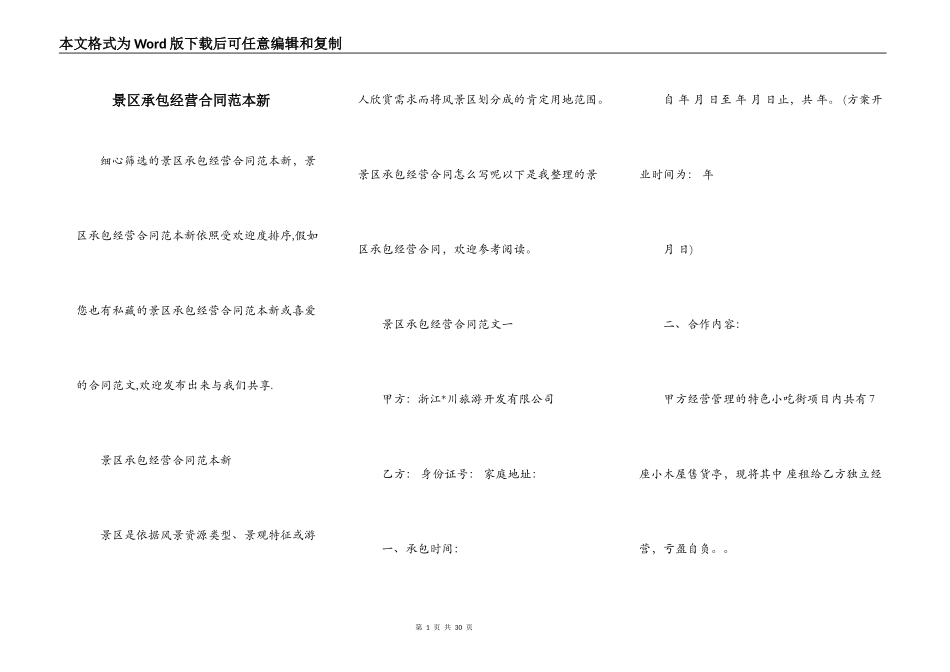 本文格式为Word版下载后可任意编辑和复制

景区承包经营合同范本新

细心筛选的景区承包经营合同范本新，景区承包经营合同范本新依照受欢迎度排序,假如您也有私藏的景区承包经营合同范本新或喜爱的合同范文,欢迎发布出来与我们共享.

景区承包经营合同范本新

景区是依据风景资源类型、景观特征或游人欣赏需求而将风景区划分成的肯定用地范围。

景区承包经营合同怎么写呢以下是我整理的景区承包经营合同，欢迎参考阅读。

景区承包经营合同范文一

甲方：浙江*川旅游开发有限公司

乙方： 身份证号： 家庭地址：

一、承包时间：

自 年 月 日至 年 月 日止，共 年。(方案开业时间为： 年

月 日)

二、合作内容：

甲方经营管理的特色小吃街项目内共有7座小木屋售货亭，现将其中 座租给乙方独立经营，亏盈自负。。

第 1 页 共 30 页